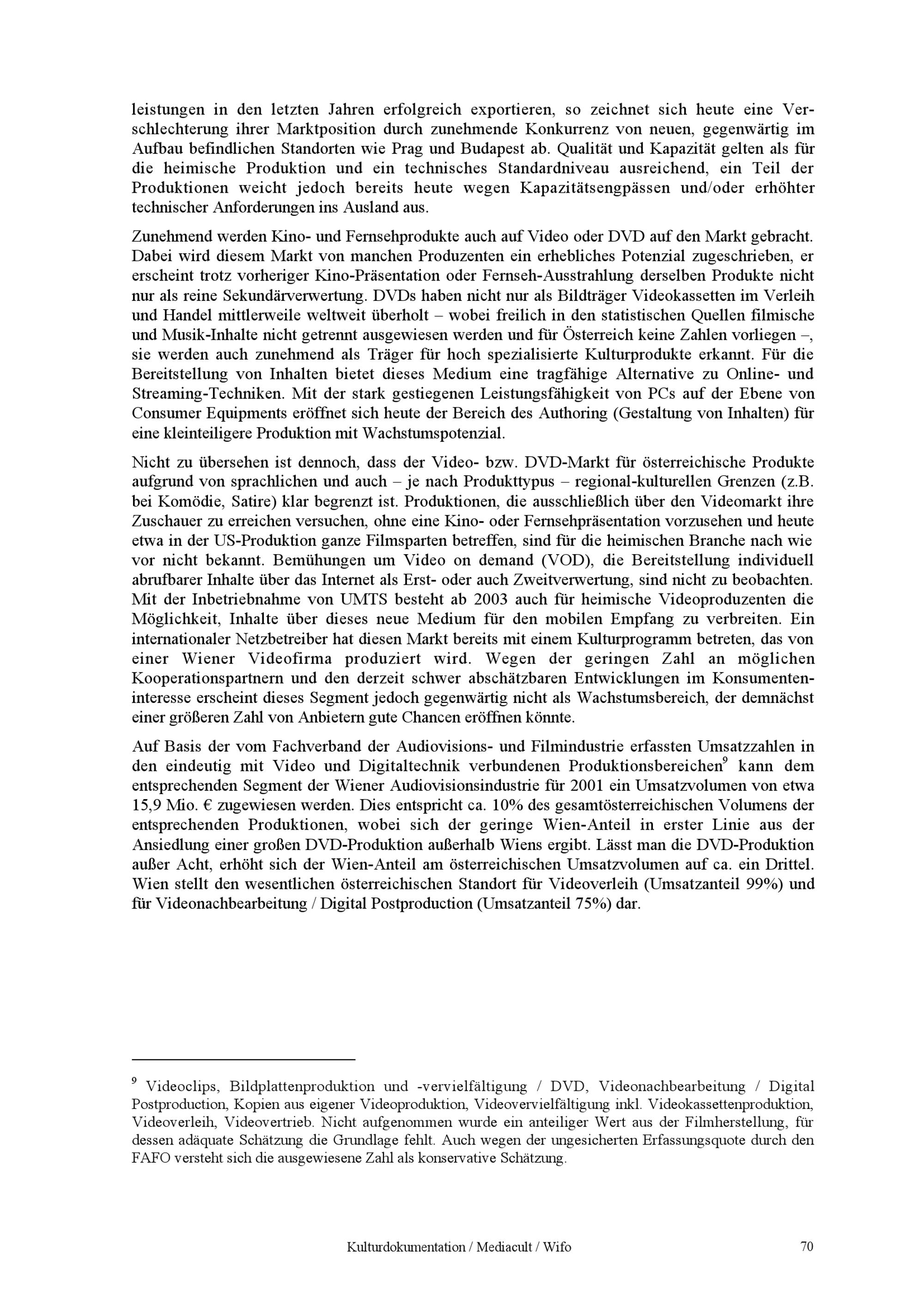 leistungen in den letzten Jahren erfolgreich exportieren, so zeichnet sich heute eine Verschlechterung ihrer Marktposition durch zunehmende Konkurrenz von neuen, gegenwärtig im Aufbau befindlichen Standorten wie Prag und Budapest ab. Qualität und Kapazität gelten als für die heimische Produktion und ein technisches Standardniveau ausreichend, ein Teil der Produktionen weicht jedoch bereits heute wegen Kapazitätsengpässen und/oder erhöhter technischer Anforderungen ins Ausland aus.

Zunehmend werden Kino- und Fernsehprodukte auch auf Video oder DVD auf den Markt gebracht. Dabei wird diesem Markt von manchen Produzenten ein erhebliches Potenzial zugeschrieben, er erscheint trotz vorheriger Kino-Präsentation oder Fernseh-Ausstrahlung derselben Produkte nicht nur als reine Sekundärverwertung. DVDs haben nicht nur als Bildträger Videokassetten im Verleih und Handel mittlerweile weltweit überholt – wobei freilich in den statistischen Quellen filmische und Musik-Inhalte nicht getrennt ausgewiesen werden und für Österreich keine Zahlen vorliegen –, sie werden auch zunehmend als Träger für hoch spezialisierte Kulturprodukte erkannt. Für die Bereitstellung von Inhalten bietet dieses Medium eine tragfähige Alternative zu Online- und Streaming-Techniken. Mit der stark gestiegenen Leistungsfähigkeit von PCs auf der Ebene von Consumer Equipments eröffnet sich heute der Bereich des Authoring (Gestaltung von Inhalten) für eine kleinteiligere Produktion mit Wachstumspotenzial.

Nicht zu übersehen ist dennoch, dass der Video- bzw. DVD-Markt für österreichische Produkte aufgrund von sprachlichen und auch – je nach Produkttypus – regional-kulturellen Grenzen (z.B. bei Komödie, Satire) klar begrenzt ist. Produktionen, die ausschließlich über den Videomarkt ihre Zuschauer zu erreichen versuchen, ohne eine Kino- oder Fernsehpräsentation vorzusehen und heute etwa in der US-Produktion ganze Filmsparten betreffen, sind für die heimischen Branche nach wie vor nicht bekannt. Bemühungen um Video on demand (VOD), die Bereitstellung individuell abrufbarer Inhalte über das Internet als Erst- oder auch Zweitverwertung, sind nicht zu beobachten. Mit der Inbetriebnahme von UMTS besteht ab 2003 auch für heimische Videoproduzenten die Möglichkeit, Inhalte über dieses neue Medium für den mobilen Empfang zu verbreiten. Ein internationaler Netzbetreiber hat diesen Markt bereits mit einem Kulturprogramm betreten, das von einer Wiener Videofirma produziert wird. Wegen der geringen Zahl an möglichen Kooperationspartnern und den derzeit schwer abschätzbaren Entwicklungen im Konsumenteninteresse erscheint dieses Segment jedoch gegenwärtig nicht als Wachstumsbereich, der demnächst einer größeren Zahl von Anbietern gute Chancen eröffnen könnte.

Auf Basis der vom Fachverband der Audiovisions- und Filmindustrie erfassten Umsatzzahlen in den eindeutig mit Video und Digitaltechnik verbundenen Produktionsbereichen$^9$ kann dem entsprechenden Segment der Wiener Audiovisionsindustrie für 2001 ein Umsatzvolumen von etwa 15,9 Mio. € zugewiesen werden. Dies entspricht ca. 10% des gesamtösterreichischen Volumens der entsprechenden Produktionen, wobei sich der geringe Wien-Anteil in erster Linie aus der Ansiedlung einer großen DVD-Produktion außerhalb Wiens ergibt. Lässt man die DVD-Produktion außer Acht, erhöht sich der Wien-Anteil am österreichischen Umsatzvolumen auf ca. ein Drittel. Wien stellt den wesentlichen österreichischen Standort für Videoverleih (Umsatzanteil 99%) und für Videonachbearbeitung / Digital Postproduction (Umsatzanteil 75%) dar.

$^9$ Videoclips, Bildplattenproduktion und -vervielfältigung / DVD, Videonachbearbeitung / Digital Postproduction, Kopien aus eigener Videoproduktion, Videovervielfältigung inkl. Videokassettenproduktion, Videoverleih, Videovertrieb. Nicht aufgenommen wurde ein anteiliger Wert aus der Filmherstellung, für dessen adäquate Schätzung die Grundlage fehlt. Auch wegen der ungesicherten Erfassungsquote durch den FAFO versteht sich die ausgewiesene Zahl als konservative Schätzung.

Kulturdokumentation / Mediacult / Wifo 70